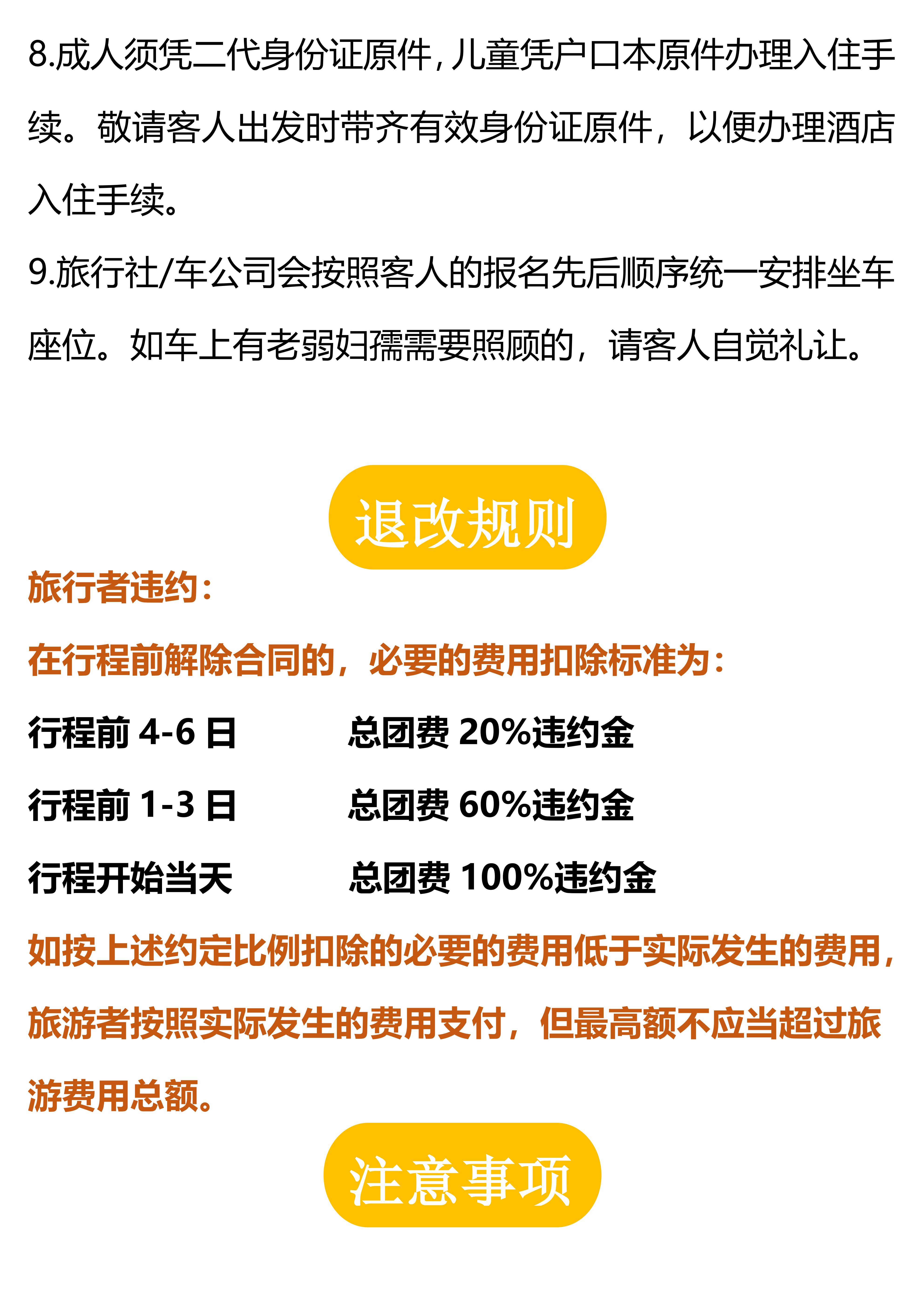 8.成人须凭二代身份证原件，儿童凭户口本原件办理入住手续。敬请客人出发时带齐有效身份证原件，以便办理酒店入住手续。

9.旅行社/车公司会按照客人的报名先后顺序统一安排坐车座位。如车上有老弱妇孺需要照顾的，请客人自觉礼让。

退改规则

旅行者违约：

在行程前解除合同的，必要的费用扣除标准为：

行程前4-6日 总团费20%违约金

行程前1-3日 总团费60%违约金

行程开始当天 总团费100%违约金

如按上述约定比例扣除的必要的费用低于实际发生的费用，旅游者按照实际发生的费用支付，但最高额不应当超过旅游费用总额。

注意事项